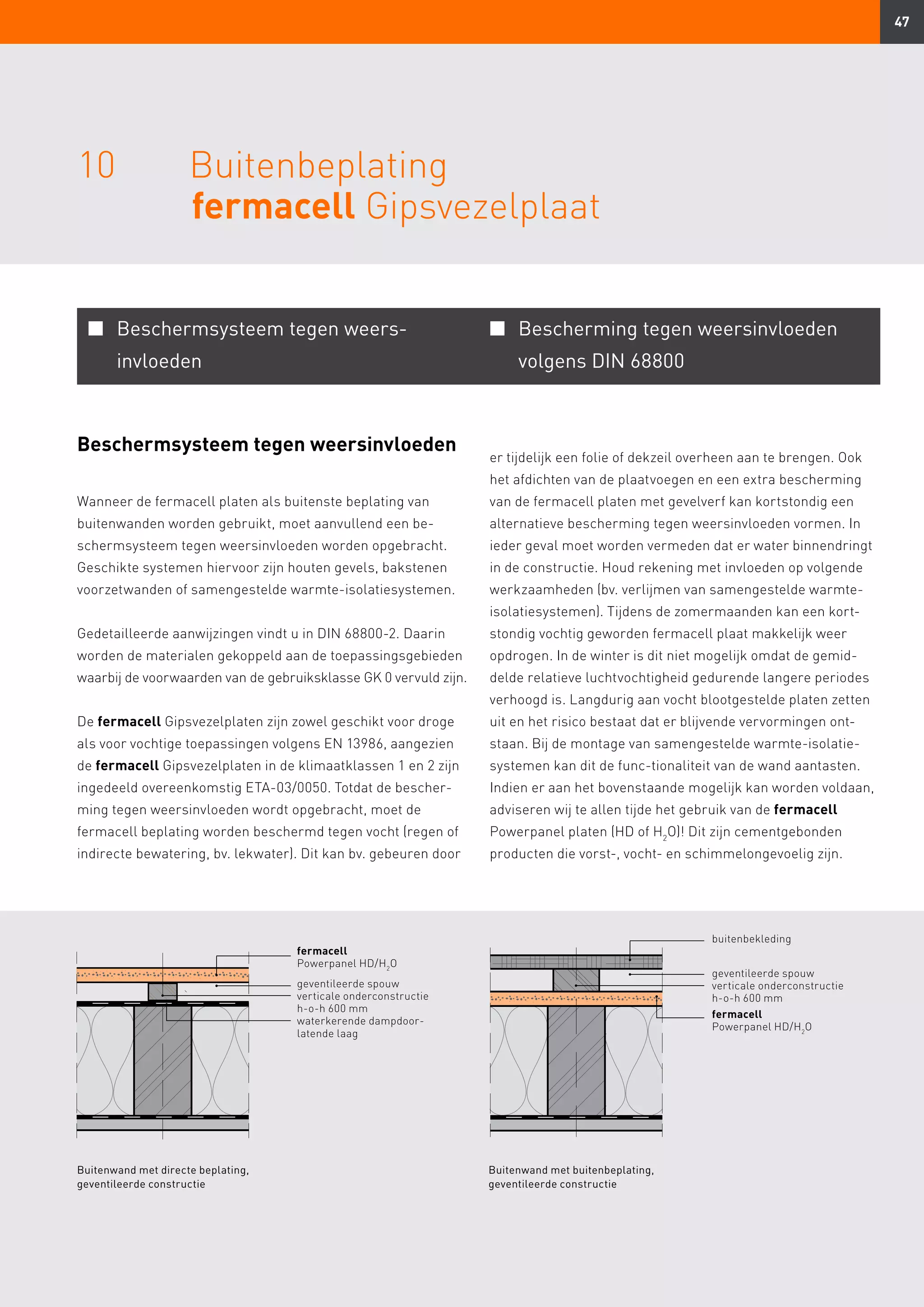 47

10 Buitenbeplating fermacell Gipsvezelplaat

■ Beschermsysteem tegen weersinvloeden

■ Bescherming tegen weersinvloeden volgens DIN 68800

Beschermsysteem tegen weersinvloeden

Wanneer de fermacell platen als buitenste beplating van buitenwanden worden gebruikt, moet aanvullend een beschermsysteem tegen weersinvloeden worden opgebracht. Geschikte systemen hiervoor zijn houten gevels, bakstenen voorzetwanden of samengestelde warmte-isolatiesystemen.

Gedetailleerde aanwijzingen vindt u in DIN 68800-2. Daarin worden de materialen gekoppeld aan de toepassingsgebieden waarbij de voorwaarden van de gebruiksklasse GK 0 vervuld zijn.

De fermacell Gipsvezelplaten zijn zowel geschikt voor droge als voor vochtige toepassingen volgens EN 13986, aangezien de fermacell Gipsvezelplaten in de klimaatklassen 1 en 2 zijn ingedeeld overeenkomstig ETA-03/0050. Totdat de bescherming tegen weersinvloeden wordt opgebracht, moet de fermacell beplating worden beschermd tegen vocht (regen of indirecte bewatering, bv. lekwater). Dit kan bv. gebeuren door er tijdelijk een folie of dekzeil overheen aan te brengen. Ook het afdichten van de plaatvoegen en een extra bescherming van de fermacell platen met gevelverf kan kortstondig een alternatieve bescherming tegen weersinvloeden vormen. In ieder geval moet worden vermeden dat er water binnendringt in de constructie. Houd rekening met invloeden op volgende werkzaamheden (bv. verlijmen van samengestelde warmte-isolatiesystemen). Tijdens de zomermaanden kan een kortstondig vochtig geworden fermacell plaat makkelijk weer opdrogen. In de winter is dit niet mogelijk omdat de gemiddelde relatieve luchtvochtigheid gedurende langere periodes verhoogd is. Langdurig aan vocht blootgestelde platen zetten uit en het risico bestaat dat er blijvende vervormingen ontstaan. Bij de montage van samengestelde warmte-isolatiesystemen kan dit de func-tionaliteit van de wand aantasten. Indien er aan het bovenstaande mogelijk kan worden voldaan, adviseren wij te allen tijde het gebruik van de fermacell Powerpanel platen (HD of $H_2O$)! Dit zijn cementgebonden producten die vorst-, vocht- en schimmelongevoelig zijn.

fermacell
Powerpanel HD/$H_2O$
geventileerde spouw
verticale onderconstructie
h-o-h 600 mm
waterkerende dampdoorlatende laag

Buitenwand met directe beplating, geventileerde constructie

buitenbekleding
geventileerde spouw
verticale onderconstructie
h-o-h 600 mm
fermacell
Powerpanel HD/$H_2O$

Buitenwand met buitenbeplating, geventileerde constructie